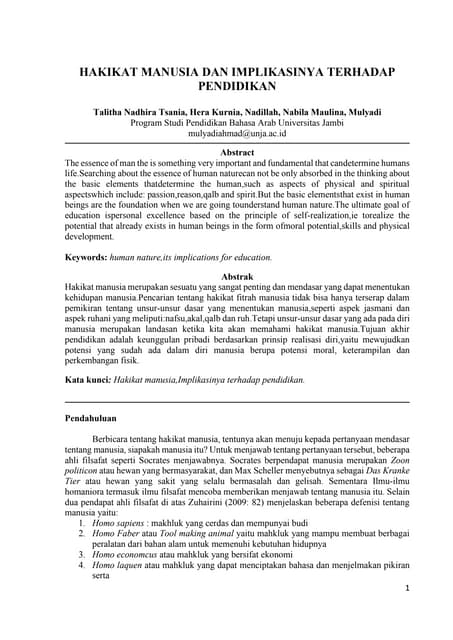 HAKIKAT MANUSIA DAN IMPLIKASINYA TERHADAP PENDIDIKAN

Talitha Nadhira Tsania, Hera Kurnia, Nadillah, Nabila Maulina, Mulyadi
Program Studi Pendidikan Bahasa Arab Universitas Jambi
mulyadiahmad@unja.ac.id

Abstract
The essence of man the is something very important and fundamental that candetermine humans life.Searching about the essence of human naturecan not be only absorbed in the thinking about the basic elements thatdetermine the human,such as aspects of physical and spiritual aspectswhich include: passion,reason,qalb and spirit.But the basic elementsthat exist in human beings are the foundation when we are going tounderstand human nature.The ultimate goal of education ispersonal excellence based on the principle of self-realization,ie torealize the potential that already exists in human beings in the form ofmoral potential,skills and physical development.

Keywords: human nature,its implications for education.

Abstrak
Hakikat manusia merupakan sesuatu yang sangat penting dan mendasar yang dapat menentukan kehidupan manusia.Pencarian tentang hakikat fitrah manusia tidak bisa hanya terserap dalam pemikiran tentang unsur-unsur dasar yang menentukan manusia,seperti aspek jasmani dan aspek ruhani yang meliputi:nafsu,akal,qalb dan ruh.Tetapi unsur-unsur dasar yang ada pada diri manusia merupakan landasan ketika kita akan memahami hakikat manusia.Tujuan akhir pendidikan adalah keunggulan pribadi berdasarkan prinsip realisasi diri,yaitu mewujudkan potensi yang sudah ada dalam diri manusia berupa potensi moral, keterampilan dan perkembangan fisik.

Kata kunci: Hakikat manusia,Implikasinya terhadap pendidikan.

Pendahuluan

Berbicara tentang hakikat manusia, tentunya akan menuju kepada pertanyaan mendasar tentang manusia, siapakah manusia itu? Untuk menjawab tentang pertanyaan tersebut, beberapa ahli filsafat seperti Socrates menjawabnya. Socrates berpendapat manusia merupakan Zoon politicon atau hewan yang bermasyarakat, dan Max Scheller menyebutnya sebagai Das Kranke Tier atau hewan yang sakit yang selalu bermasalah dan gelisah. Sementara Ilmu-ilmu homaniora termasuk ilmu filsafat mencoba memberikan menjawab tentang manusia itu. Selain dua pendapat ahli filsafat di atas Zuhairini (2009: 82) menjelaskan beberapa defenisi tentang manusia yaitu:
1. Homo sapiens : makhluk yang cerdas dan mempunyai budi
2. Homo Faber atau Tool making animal yaitu mahkluk yang mampu membuat berbagai peralatan dari bahan alam untuk memenuhi kebutuhan hidupnya
3. Homo economcus atau mahkluk yang bersifat ekonomi
4. Homo laquen atau mahkluk yang dapat menciptakan bahasa dan menjelmakan pikiran serta

1